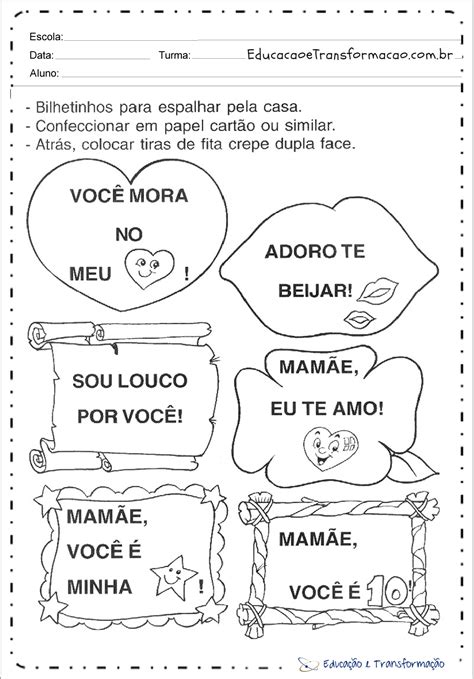 Escola:
Data: Turma: EducacaoeTransformacao.com.br
Aluno:

- Bilhetinhos para espalhar pela casa.
- Confeccionar em papel cartão ou similar.
- Atrás, colocar tiras de fita crepe dupla face.

VOCÊ MORA NO MEU !

ADORO TE BEIJAR!

SOU LOUCO POR VOCÊ!

MAMÃE, EU TE AMO!

MAMÃE, VOCÊ É MINHA !

MAMÃE, VOCÊ É 10!

Educação & Transformação